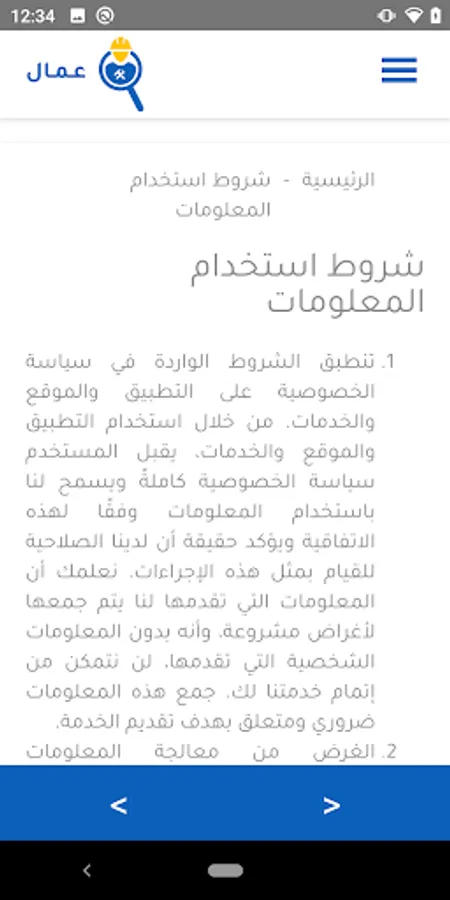 12:34

عمال

الرئيسية - شروط استخدام المعلومات

شروط استخدام المعلومات

1. تنطبق الشروط الواردة في سياسة الخصوصية على التطبيق والموقع والخدمات. من خلال استخدام التطبيق والموقع والخدمات، يقبل المستخدم سياسة الخصوصية كاملةً ويسمح لنا باستخدام المعلومات وفقًا لهذه الاتفاقية ويؤكد حقيقة أن لدينا الصلاحية للقيام بمثل هذه الإجراءات. نعلمك أن المعلومات التي تقدمها لنا يتم جمعها لأغراض مشروعة، وأنه بدون المعلومات الشخصية التي تقدمها، لن نتمكن من إتمام خدمتنا لك. جمع هذه المعلومات ضروري ومتعلق بهدف تقديم الخدمة.

2. الغرض من معالجة المعلومات

<

>